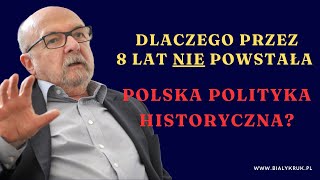 DLACZEGO PRZEZ 8 LAT NIE POWSTAŁA

POLSKA POLITYKA HISTORYCZNA?

WWW.BIALYKRUK.PL